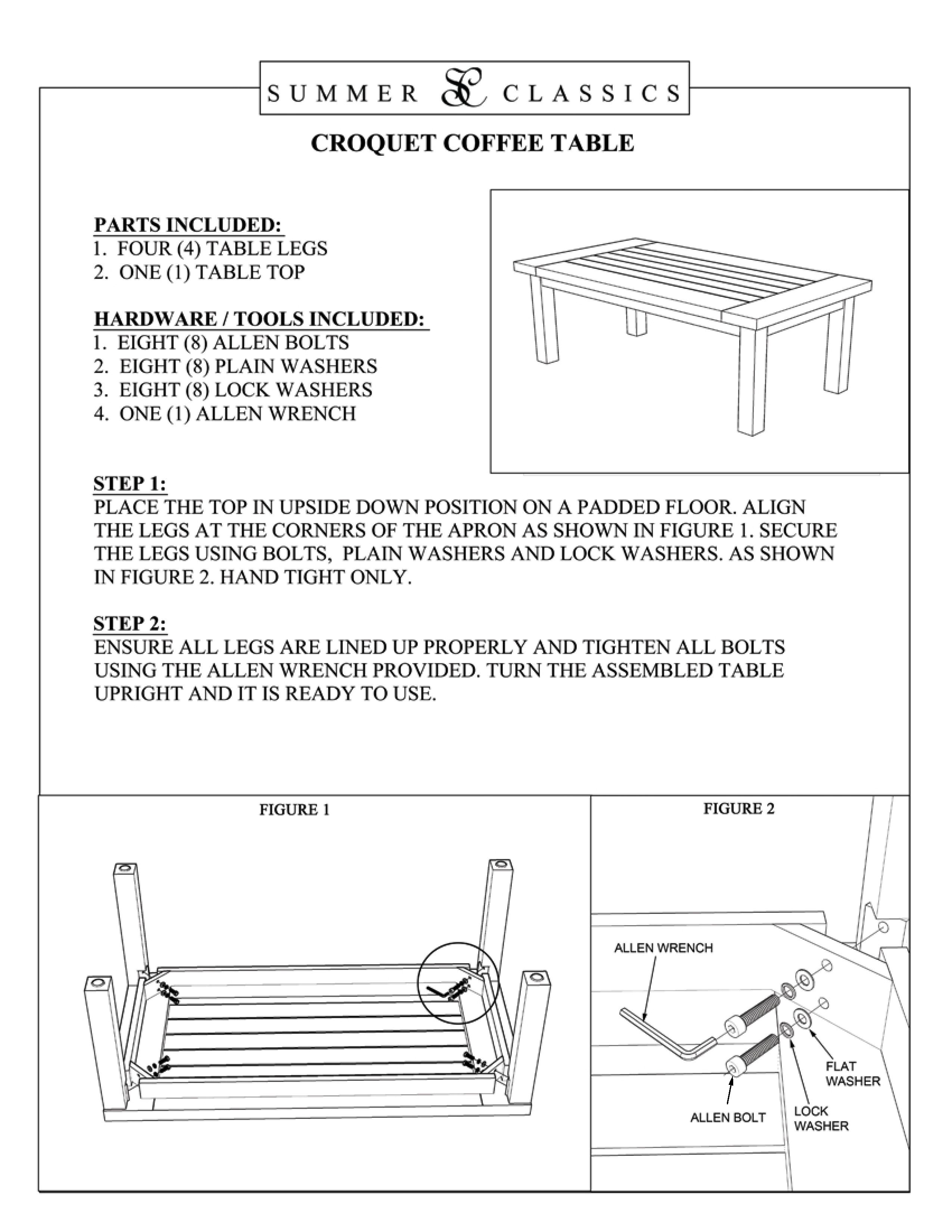 SUMMER SC CLASSICS

CROQUET COFFEE TABLE

PARTS INCLUDED:
1. FOUR (4) TABLE LEGS
2. ONE (1) TABLE TOP

HARDWARE / TOOLS INCLUDED:
1. EIGHT (8) ALLEN BOLTS
2. EIGHT (8) PLAIN WASHERS
3. EIGHT (8) LOCK WASHERS
4. ONE (1) ALLEN WRENCH

STEP 1:
PLACE THE TOP IN UPSIDE DOWN POSITION ON A PADDED FLOOR. ALIGN THE LEGS AT THE CORNERS OF THE APRON AS SHOWN IN FIGURE 1. SECURE THE LEGS USING BOLTS, PLAIN WASHERS AND LOCK WASHERS. AS SHOWN IN FIGURE 2. HAND TIGHT ONLY.

STEP 2:
ENSURE ALL LEGS ARE LINED UP PROPERLY AND TIGHTEN ALL BOLTS USING THE ALLEN WRENCH PROVIDED. TURN THE ASSEMBLED TABLE UPRIGHT AND IT IS READY TO USE.

FIGURE 1

FIGURE 2

ALLEN WRENCH

FLAT WASHER

ALLEN BOLT

LOCK WASHER